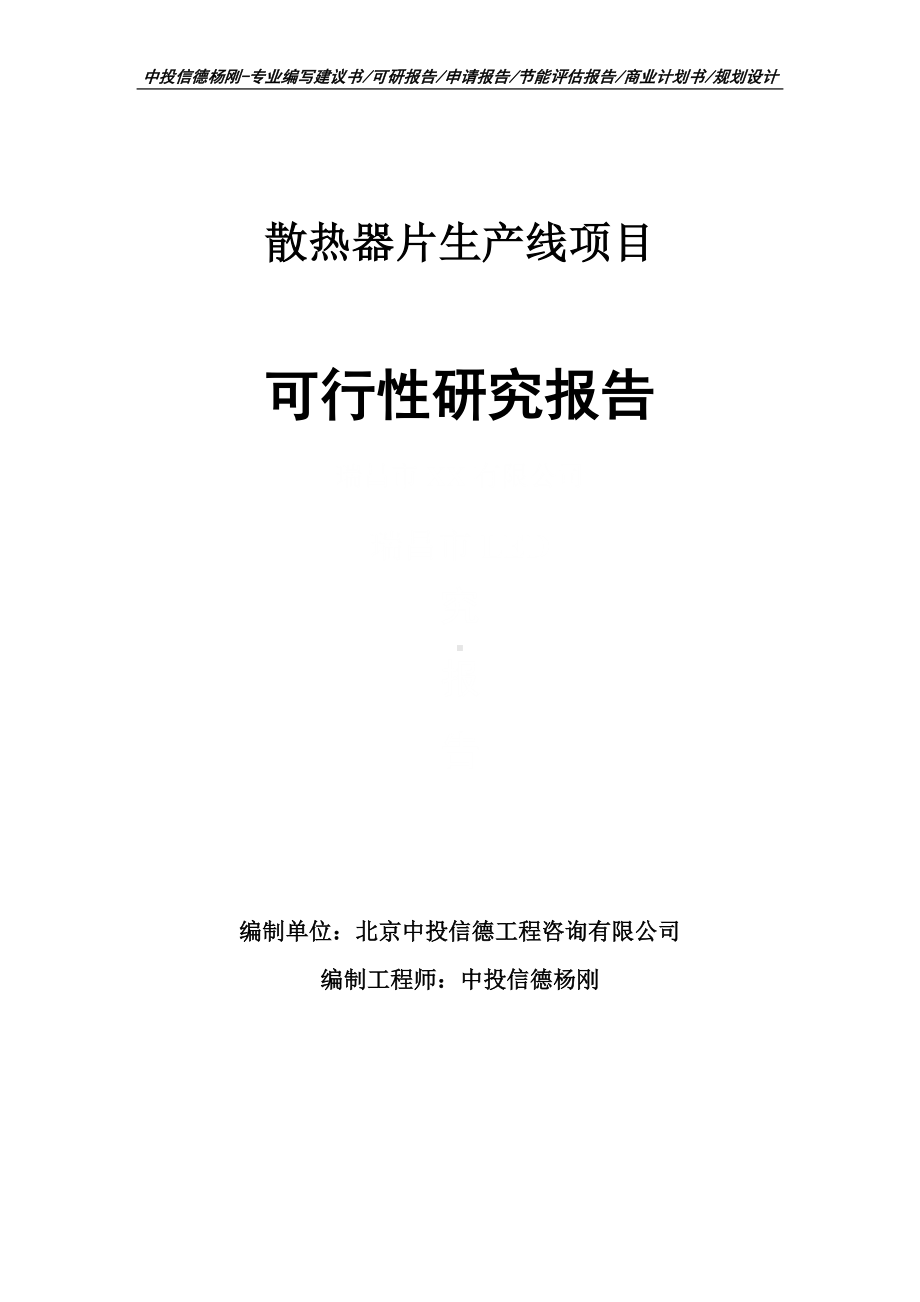 中投信德杨刚-专业编写建议书/可研报告/申请报告/节能评估报告/商业计划书/规划设计

散热器片生产线项目

可行性研究报告

编制单位：北京中投信德工程咨询有限公司

编制工程师：中投信德杨刚